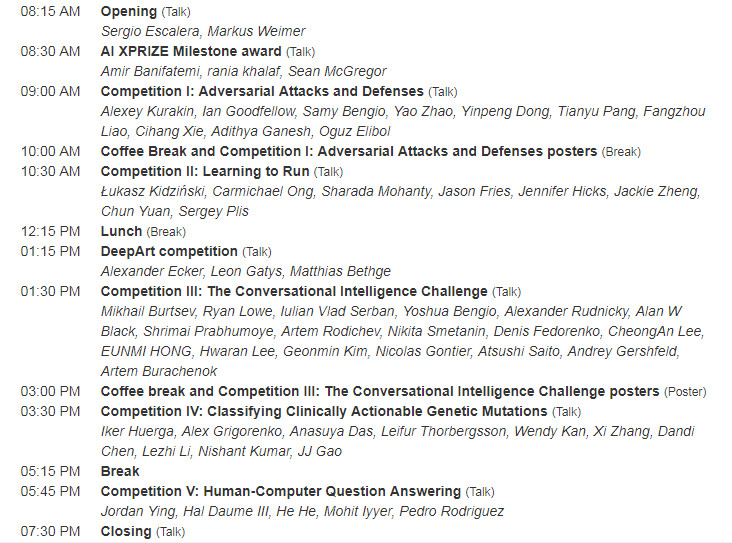 08:15 AM Opening (Talk)
Sergio Escalera, Markus Weimer

08:30 AM AI XPRIZE Milestone award (Talk)
Amir Banifatemi, rania khalaf, Sean McGregor

09:00 AM Competition I: Adversarial Attacks and Defenses (Talk)
Alexey Kurakin, Ian Goodfellow, Samy Bengio, Yao Zhao, Yinpeng Dong, Tianyu Pang, Fangzhou Liao, Cihang Xie, Adithya Ganesh, Oguz Elibol

10:00 AM Coffee Break and Competition I: Adversarial Attacks and Defenses posters (Break)

10:30 AM Competition II: Learning to Run (Talk)
Łukasz Kidziński, Carmichael Ong, Sharada Mohanty, Jason Fries, Jennifer Hicks, Jackie Zheng, Chun Yuan, Sergey Plis

12:15 PM Lunch (Break)

01:15 PM DeepArt competition (Talk)
Alexander Ecker, Leon Gatys, Matthias Bethge

01:30 PM Competition III: The Conversational Intelligence Challenge (Talk)
Mikhail Burtsev, Ryan Lowe, Iulian Vlad Serban, Yoshua Bengio, Alexander Rudnicky, Alan W Black, Shrimai Prabhumoye, Artem Rodichev, Nikita Smetanin, Denis Fedorenko, CheongAn Lee, EUNMI HONG, Hwaran Lee, Geonmin Kim, Nicolas Gontier, Atsushi Saito, Andrey Gershfeld, Artem Burachenok

03:00 PM Coffee break and Competition III: The Conversational Intelligence Challenge posters (Poster)

03:30 PM Competition IV: Classifying Clinically Actionable Genetic Mutations (Talk)
Iker Huerga, Alex Grigorenko, Anasuya Das, Leifur Thorbergsson, Wendy Kan, Xi Zhang, Dandi Chen, Lezhi Li, Nishant Kumar, JJ Gao

05:15 PM Break

05:45 PM Competition V: Human-Computer Question Answering (Talk)
Jordan Ying, Hal Daume III, He He, Mohit Iyyer, Pedro Rodriguez

07:30 PM Closing (Talk)